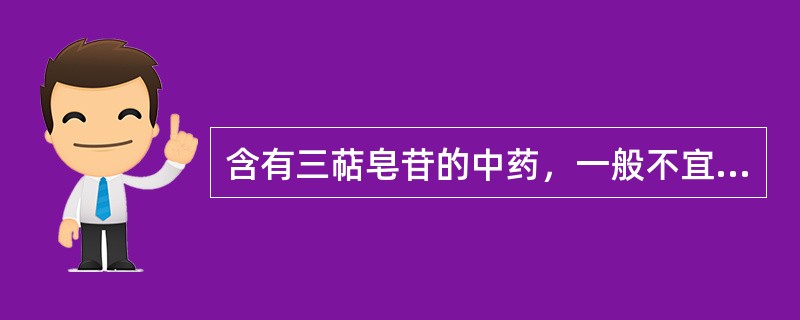 含有三萜皂苷的中药，一般不宜...